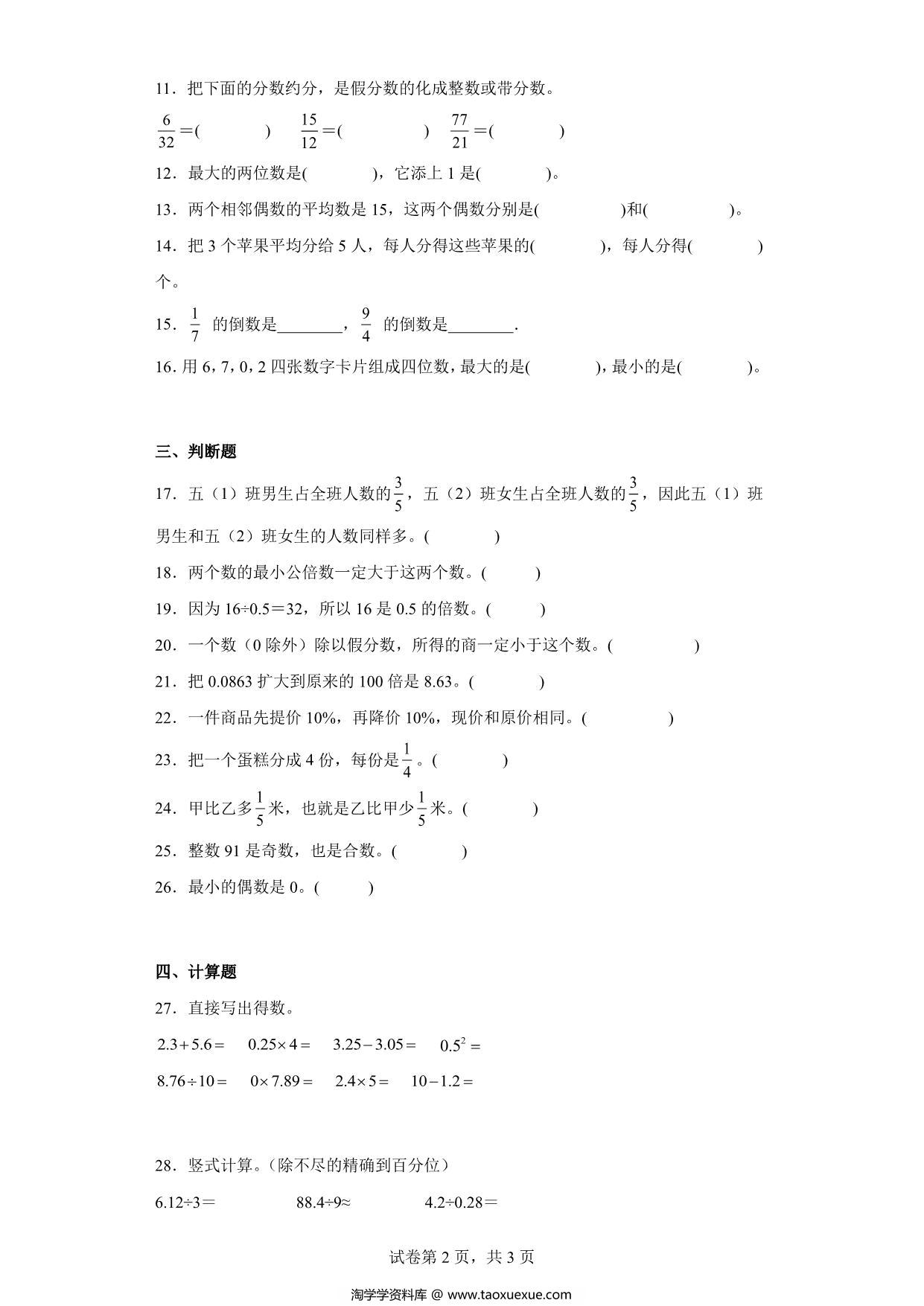 11．把下面的分数约分，是假分数的化成整数或带分数。

$\frac{6}{32}=$(　　　)　$\frac{15}{12}=$(　　　)　$\frac{77}{21}=$(　　　)

12．最大的两位数是(　　　)，它添上 1 是(　　　)。

13．两个相邻偶数的平均数是 15，这两个偶数分别是(　　　)和(　　　)。

14．把 3 个苹果平均分给 5 人，每人分得这些苹果的(　　　)，每人分得(　　　)个。

15．$\frac{1}{7}$ 的倒数是________，$\frac{9}{4}$ 的倒数是________.

16．用 6，7，0，2 四张数字卡片组成四位数，最大的是(　　　)，最小的是(　　　)。

三、判断题

17．五（1）班男生占全班人数的$\frac{3}{5}$，五（2）班女生占全班人数的$\frac{3}{5}$，因此五（1）班男生和五（2）班女生的人数同样多。(　　　)

18．两个数的最小公倍数一定大于这两个数。(　　　)

19．因为 16÷0.5＝32，所以 16 是 0.5 的倍数。(　　　)

20．一个数（0 除外）除以假分数，所得的商一定小于这个数。(　　　)

21．把 0.0863 扩大到原来的 100 倍是 8.63。(　　　)

22．一件商品先提价 10%，再降价 10%，现价和原价相同。(　　　)

23．把一个蛋糕分成 4 份，每份是$\frac{1}{4}$。(　　　)

24．甲比乙多$\frac{1}{5}$米，也就是乙比甲少$\frac{1}{5}$米。(　　　)

25．整数 91 是奇数，也是合数。(　　　)

26．最小的偶数是 0。(　　　)

四、计算题

27．直接写出得数。

$2.3+5.6=$　$0.25\times4=$　$3.25-3.05=$　$0.5^2=$

$8.76\div10=$　$0\times7.89=$　$2.4\times5=$　$10-1.2=$

28．竖式计算。(除不尽的精确到百分位)

6.12÷3＝　88.4÷9≈　4.2÷0.28＝

试卷第 2 页，共 3 页

淘学学资料库 @ www.taoxuexue.com